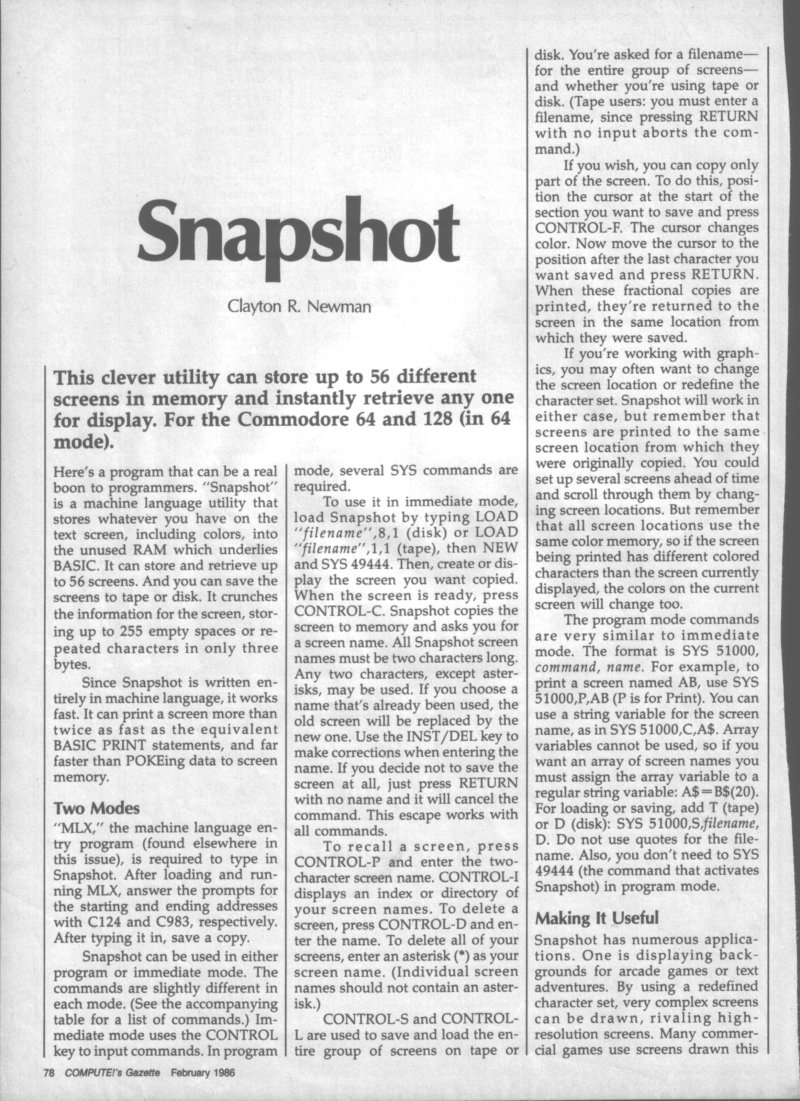 Snapshot

Clayton R. Newman

This clever utility can store up to 56 different screens in memory and instantly retrieve any one for display. For the Commodore 64 and 128 (in 64 mode).

Here's a program that can be a real boon to programmers. "Snapshot" is a machine language utility that stores whatever you have on the text screen, including colors, into the unused RAM which underlies BASIC. It can store and retrieve up to 56 screens. And you can save the screens to tape or disk. It crunches the information for the screen, storing up to 255 empty spaces or repeated characters in only three bytes.

Since Snapshot is written entirely in machine language, it works fast. It can print a screen more than twice as fast as the equivalent BASIC PRINT statements, and far faster than POKEing data to screen memory.

Two Modes

"MLX," the machine language entry program (found elsewhere in this issue), is required to type in Snapshot. After loading and running MLX, answer the prompts for the starting and ending addresses with C124 and C983, respectively. After typing it in, save a copy.

Snapshot can be used in either program or immediate mode. The commands are slightly different in each mode. (See the accompanying table for a list of commands.) Immediate mode uses the CONTROL key to input commands. In program mode, several SYS commands are required.

To use it in immediate mode, load Snapshot by typing LOAD "filename",8,1 (disk) or LOAD "filename",1,1 (tape), then NEW and SYS 49444. Then, create or display the screen you want copied. When the screen is ready, press CONTROL-C. Snapshot copies the screen to memory and asks you for a screen name. All Snapshot screen names must be two characters long. Any two characters, except asterisks, may be used. If you choose a name that's already been used, the old screen will be replaced by the new one. Use the INST/DEL key to make corrections when entering the name. If you decide not to save the screen at all, just press RETURN with no name and it will cancel the command. This escape works with all commands.

To recall a screen, press CONTROL-P and enter the two-character screen name. CONTROL-I displays an index or directory of your screen names. To delete a screen, press CONTROL-D and enter the name. To delete all of your screens, enter an asterisk (*) as your screen name. (Individual screen names should not contain an asterisk.)

CONTROL-S and CONTROL-L are used to save and load the entire group of screens on tape or disk. You're asked for a filename—for the entire group of screens—and whether you're using tape or disk. (Tape users: you must enter a filename, since pressing RETURN with no input aborts the command.)

If you wish, you can copy only part of the screen. To do this, position the cursor at the start of the section you want to save and press CONTROL-F. The cursor changes color. Now move the cursor to the position after the last character you want saved and press RETURN. When these fractional copies are printed, they're returned to the screen in the same location from which they were saved.

If you're working with graphics, you may often want to change the screen location or redefine the character set. Snapshot will work in either case, but remember that screens are printed to the same screen location from which they were originally copied. You could set up several screens ahead of time and scroll through them by changing screen locations. But remember that all screen locations use the same color memory, so if the screen being printed has different colored characters than the screen currently displayed, the colors on the current screen will change too.

The program mode commands are very similar to immediate mode. The format is SYS 51000, command, name. For example, to print a screen named AB, use SYS 51000,P,AB (P is for Print). You can use a string variable for the screen name, as in SYS 51000,C,A$. Array variables cannot be used, so if you want an array of screen names you must assign the array variable to a regular string variable: A$=B$(20). For loading or saving, add T (tape) or D (disk): SYS 51000,S,filename, D. Do not use quotes for the filename. Also, you don't need to SYS 49444 (the command that activates Snapshot) in program mode.

Making It Useful

Snapshot has numerous applications. One is displaying backgrounds for arcade games or text adventures. By using a redefined character set, very complex screens can be drawn, rivaling high-resolution screens. Many commercial games use screens drawn this

78 COMPUTE!'s Gazette February 1986